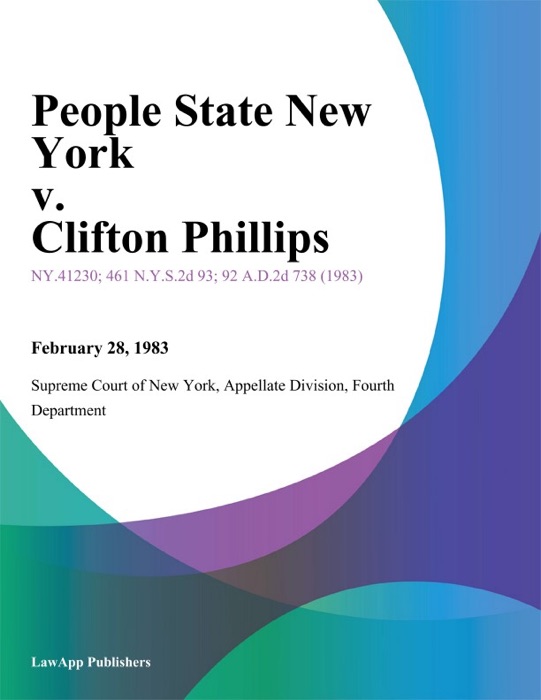 People State New York
v.
Clifton Phillips

NY.41230; 461 N.Y.S.2d 93; 92 A.D.2d 738 (1983)

February 28, 1983

Supreme Court of New York, Appellate Division, Fourth Department

LawApp Publishers